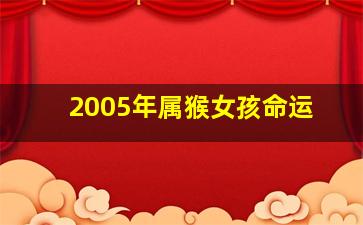 2005年属猴女孩命运